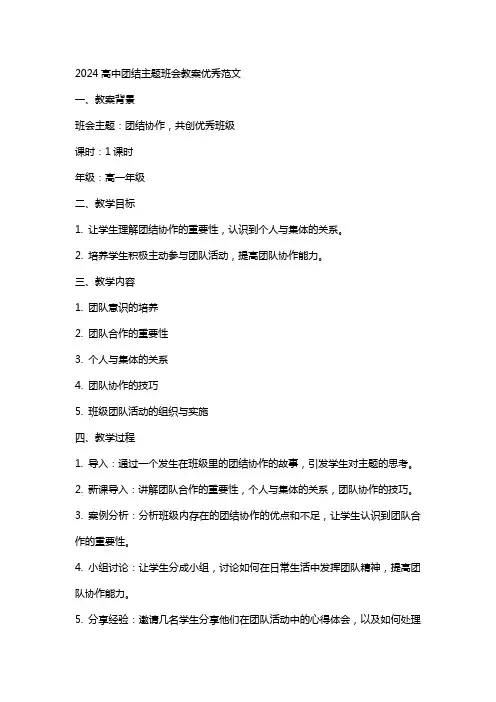 2024 高中团结主题班会教案优秀范文

一、教案背景

班会主题：团结协作，共创优秀班级

课时：1 课时

年级：高一年级

二、教学目标

1. 让学生理解团结协作的重要性，认识到个人与集体的关系。

2. 培养学生积极主动参与团队活动，提高团队协作能力。

三、教学内容

1. 团队意识的培养

2. 团队合作的重要性

3. 个人与集体的关系

4. 团队协作的技巧

5. 班级团队活动的组织与实施

四、教学过程

1. 导入：通过一个发生在班级里的团结协作的故事，引发学生对主题的思考。

2. 新课导入：讲解团队合作的重要性，个人与集体的关系，团队协作的技巧。

3. 案例分析：分析班级内存在的团结协作的优点和不足，让学生认识到团队合作的重要性。

4. 小组讨论：让学生分成小组，讨论如何在日常生活中发挥团队精神，提高团队协作能力。

5. 分享经验：邀请几名学生分享他们在团队活动中的心得体会，以及如何处理